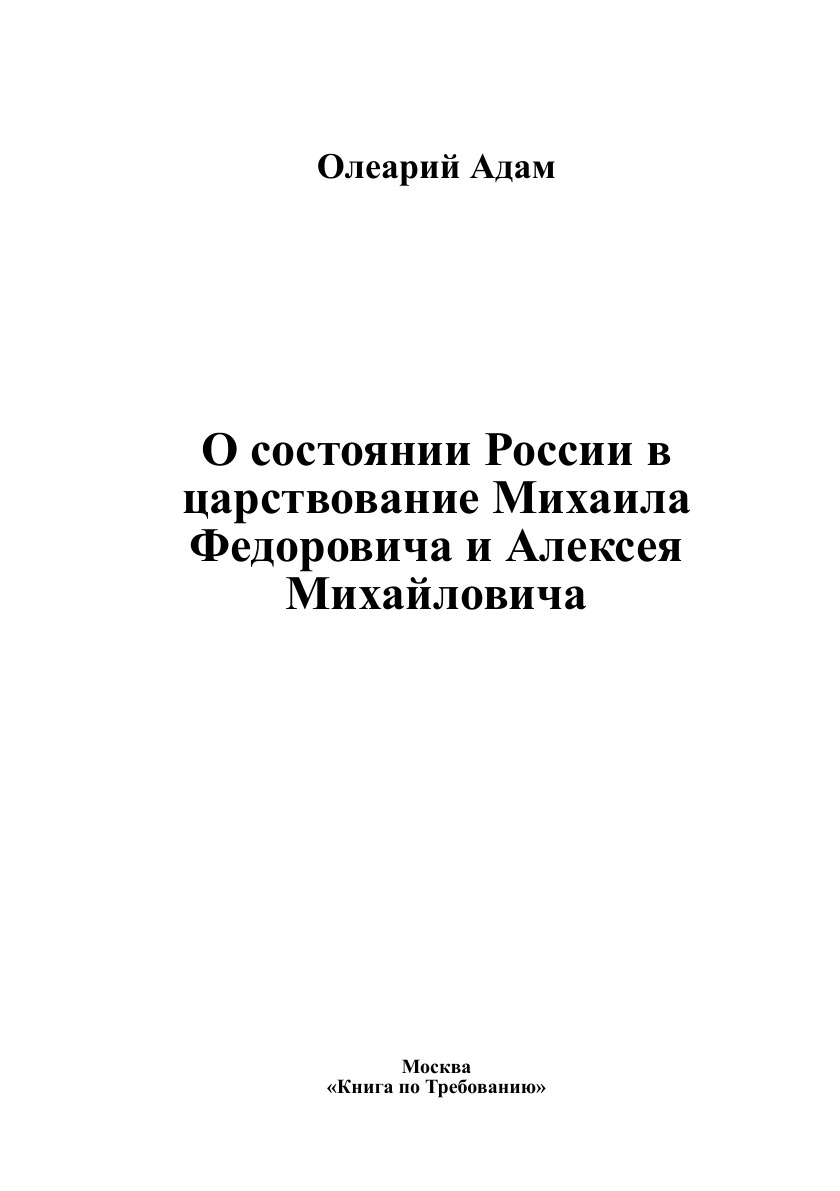 Олеарий Адам

О состоянии России в царствование Михаила Федоровича и Алексея Михайловича

Москва
«Книга по Требованию»